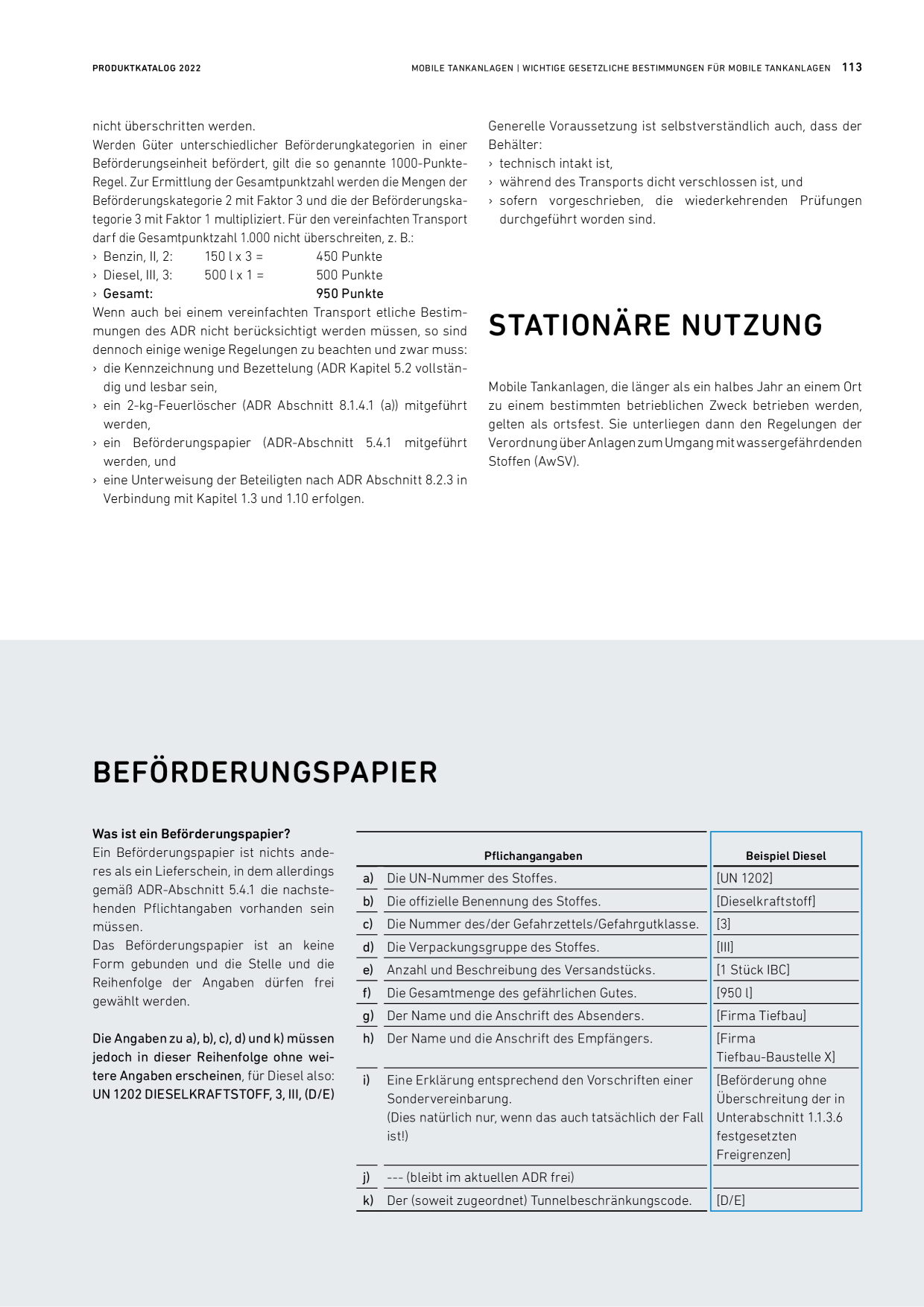 PRODUKTKATALOG 2022

MOBILE TANKANLAGEN | WICHTIGE GESETZLICHE BESTIMMUNGEN FÜR MOBILE TANKANLAGEN 113

nicht überschritten werden.

Werden Güter unterschiedlicher Beförderungkategorien in einer Beförderungseinheit befördert, gilt die so genannte 1000-Punkte-Regel. Zur Ermittlung der Gesamtpunktzahl werden die Mengen der Beförderungskategorie 2 mit Faktor 3 und die der Beförderungskategorie 3 mit Faktor 1 multipliziert. Für den vereinfachten Transport darf die Gesamtpunktzahl 1.000 nicht überschreiten, z. B.:
› Benzin, II, 2: 150 l x 3 = 450 Punkte
› Diesel, III, 3: 500 l x 1 = 500 Punkte
› Gesamt: 950 Punkte

Wenn auch bei einem vereinfachten Transport etliche Bestimmungen des ADR nicht berücksichtigt werden müssen, so sind dennoch einige wenige Regelungen zu beachten und zwar muss:
› die Kennzeichnung und Bezettelung (ADR Kapitel 5.2 vollständig und lesbar sein,
› ein 2-kg-Feuerlöscher (ADR Abschnitt 8.1.4.1 (a)) mitgeführt werden,
› ein Beförderungspapier (ADR-Abschnitt 5.4.1 mitgeführt werden, und
› eine Unterweisung der Beteiligten nach ADR Abschnitt 8.2.3 in Verbindung mit Kapitel 1.3 und 1.10 erfolgen.

Generelle Voraussetzung ist selbstverständlich auch, dass der Behälter:
› technisch intakt ist,
› während des Transports dicht verschlossen ist, und
› sofern vorgeschrieben, die wiederkehrenden Prüfungen durchgeführt worden sind.

STATIONÄRE NUTZUNG

Mobile Tankanlagen, die länger als ein halbes Jahr an einem Ort zu einem bestimmten betrieblichen Zweck betrieben werden, gelten als ortsfest. Sie unterliegen dann den Regelungen der Verordnung über Anlagen zum Umgang mit wassergefährdenden Stoffen (AwSV).

BEFÖRDERUNGSPAPIER

Was ist ein Beförderungspapier?
Ein Beförderungspapier ist nichts anderes als ein Lieferschein, in dem allerdings gemäß ADR-Abschnitt 5.4.1 die nachstehenden Pflichtangaben vorhanden sein müssen.
Das Beförderungspapier ist an keine Form gebunden und die Stelle und die Reihenfolge der Angaben dürfen frei gewählt werden.

Die Angaben zu a), b), c), d) und k) müssen jedoch in dieser Reihenfolge ohne weitere Angaben erscheinen, für Diesel also: UN 1202 DIESELKRAFTSTOFF, 3, III, (D/E)

| | Pflichangangaben | Beispiel Diesel |
|---|---|---|
| a) | Die UN-Nummer des Stoffes. | [UN 1202] |
| b) | Die offizielle Benennung des Stoffes. | [Dieselkraftstoff] |
| c) | Die Nummer des/der Gefahrzettels/Gefahrgutklasse. | [3] |
| d) | Die Verpackungsgruppe des Stoffes. | [III] |
| e) | Anzahl und Beschreibung des Versandstücks. | [1 Stück IBC] |
| f) | Die Gesamtmenge des gefährlichen Gutes. | [950 l] |
| g) | Der Name und die Anschrift des Absenders. | [Firma Tiefbau] |
| h) | Der Name und die Anschrift des Empfängers. | [Firma Tiefbau-Baustelle X] |
| i) | Eine Erklärung entsprechend den Vorschriften einer Sondervereinbarung. (Dies natürlich nur, wenn das auch tatsächlich der Fall ist!) | [Beförderung ohne Überschreitung der in Unterabschnitt 1.1.3.6 festgesetzten Freigrenzen] |
| j) | --- (bleibt im aktuellen ADR frei) | |
| k) | Der (soweit zugeordnet) Tunnelbeschränkungscode. | [D/E] |